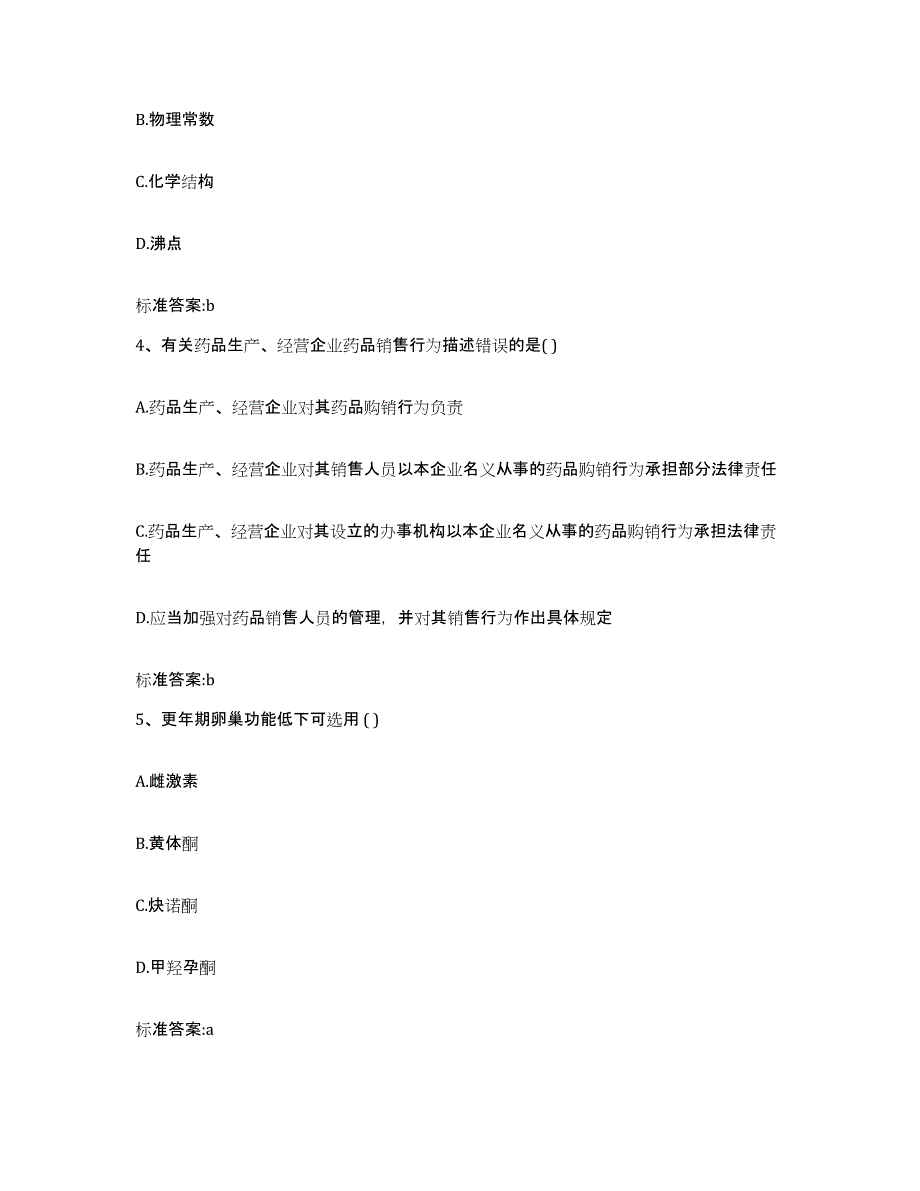 B.物理常数

C.化学结构

D.沸点

标准答案:b

4、有关药品生产、经营企业药品销售行为描述错误的是( )

A.药品生产、经营企业对其药品购销行为负责

B.药品生产、经营企业对其销售人员以本企业名义从事的药品购销行为承担部分法律责任

C.药品生产、经营企业对其设立的办事机构以本企业名义从事的药品购销行为承担法律责任

D.应当加强对药品销售人员的管理，并对其销售行为作出具体规定

标准答案:b

5、更年期卵巢功能低下可选用 ( )

A.雌激素

B.黄体酮

C.炔诺酮

D.甲羟孕酮

标准答案:a